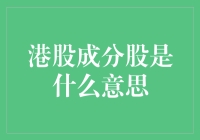 港股成分股是什么意思